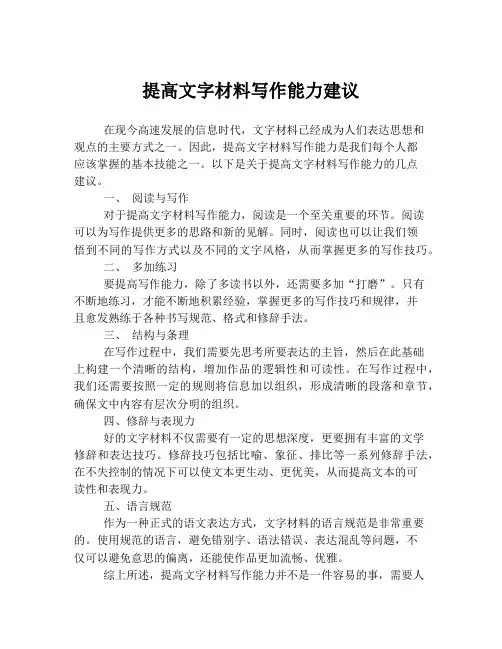 提高文字材料写作能力建议

在现今高速发展的信息时代，文字材料已经成为人们表达思想和观点的主要方式之一。因此，提高文字材料写作能力是我们每个人都应该掌握的基本技能之一。以下是关于提高文字材料写作能力的几点建议。

一、 阅读与写作

对于提高文字材料写作能力，阅读是一个至关重要的环节。阅读可以为写作提供更多的思路和新的见解。同时，阅读也可以让我们领悟到不同的写作方式以及不同的文字风格，从而掌握更多的写作技巧。

二、 多加练习

要提高写作能力，除了多读书以外，还需要多加“打磨”。只有不断地练习，才能不断地积累经验，掌握更多的写作技巧和规律，并且愈发熟练于各种书写规范、格式和修辞手法。

三、 结构与条理

在写作过程中，我们需要先思考所要表达的主旨，然后在此基础上构建一个清晰的结构，增加作品的逻辑性和可读性。在写作过程中，我们还需要按照一定的规则将信息加以组织，形成清晰的段落和章节，确保文中内容有层次分明的组织。

四、修辞与表现力

好的文字材料不仅需要有一定的思想深度，更要拥有丰富的文学修辞和表达技巧。修辞技巧包括比喻、象征、排比等一系列修辞手法，在不失控制的情况下可以使文本更生动、更优美，从而提高文本的可读性和表现力。

五、语言规范

作为一种正式的语文表达方式，文字材料的语言规范是非常重要的。使用规范的语言，避免错别字、语法错误、表达混乱等问题，不仅可以避免意思的偏离，还能使作品更加流畅、优雅。

综上所述，提高文字材料写作能力并不是一件容易的事，需要人